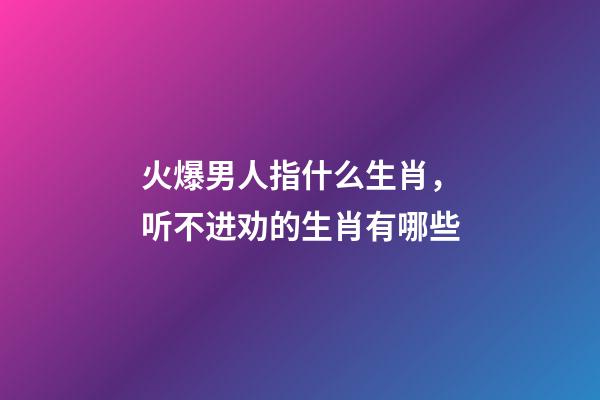 火爆男人指什么生肖，
听不进劝的生肖有哪些